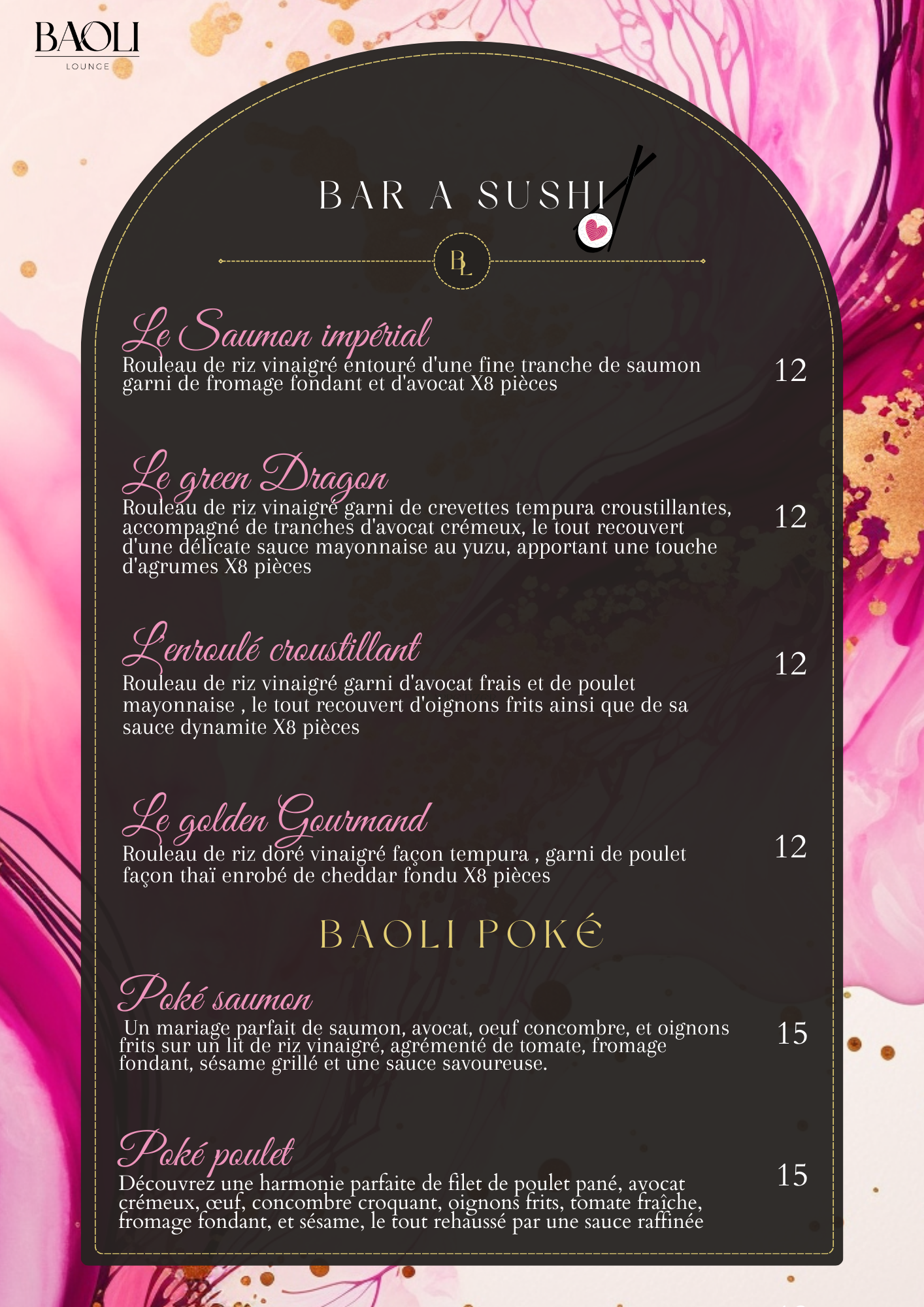 BAOLI
LOUNGE

BAR A SUSHI

BL

Le Saumon impérial
Rouleau de riz vinaigré entouré d'une fine tranche de saumon garni de fromage fondant et d'avocat X8 pièces
12

Le green Dragon
Rouleau de riz vinaigré garni de crevettes tempura croustillantes, accompagné de tranches d'avocat crémeux, le tout recouvert d'une délicate sauce mayonnaise au yuzu, apportant une touche d'agrumes X8 pièces
12

L'enroulé croustillant
Rouleau de riz vinaigré garni d'avocat frais et de poulet mayonnaise , le tout recouvert d'oignons frits ainsi que de sa sauce dynamite X8 pièces
12

Le golden Gourmand
Rouleau de riz doré vinaigré façon tempura , garni de poulet façon thaï enrobé de cheddar fondu X8 pièces
12

BAOLI POKÉ

Poké saumon
Un mariage parfait de saumon, avocat, oeuf concombre, et oignons frits sur un lit de riz vinaigré, agrémenté de tomate, fromage fondant, sésame grillé et une sauce savoureuse.
15

Poké poulet
Découvrez une harmonie parfaite de filet de poulet pané, avocat crémeux, œuf, concombre croquant, oignons frits, tomate fraîche, fromage fondant, et sésame, le tout rehaussé par une sauce raffinée
15